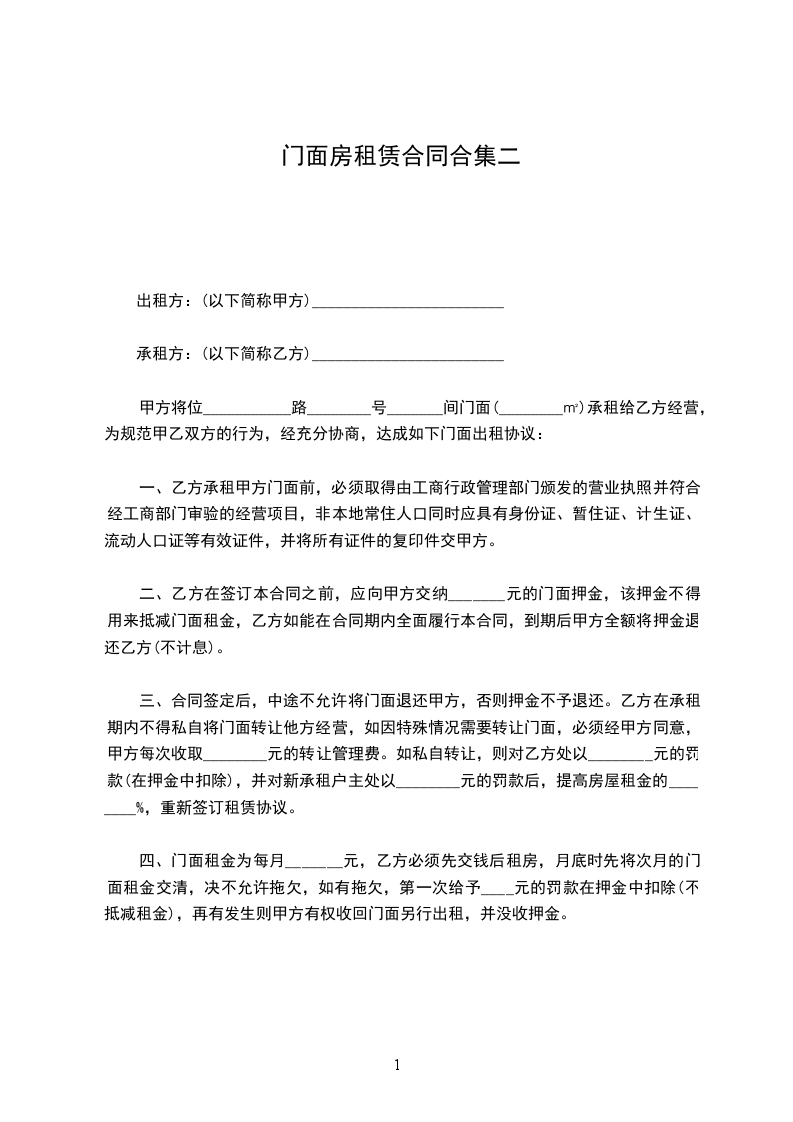 门面房租赁合同合集二

出租方：(以下简称甲方)________________________

承租方：(以下简称乙方)________________________

甲方将位___________路________号_______间门面(________㎡)承租给乙方经营，为规范甲乙双方的行为，经充分协商，达成如下门面出租协议：

一、乙方承租甲方门面前，必须取得由工商行政管理部门颁发的营业执照并符合经工商部门审验的经营项目，非本地常住人口同时应具有身份证、暂住证、计生证、流动人口证等有效证件，并将所有证件的复印件交甲方。

二、乙方在签订本合同之前，应向甲方交纳_______元的门面押金，该押金不得用来抵减门面租金，乙方如能在合同期内全面履行本合同，到期后甲方全额将押金退还乙方(不计息)。

三、合同签定后，中途不允许将门面退还甲方，否则押金不予退还。乙方在承租期内不得私自将门面转让他方经营，如因特殊情况需要转让门面，必须经甲方同意，甲方每次收取________元的转让管理费。如私自转让，则对乙方处以________元的罚款(在押金中扣除)，并对新承租户主处以________元的罚款后，提高房屋租金的________%，重新签订租赁协议。

四、门面租金为每月_______元，乙方必须先交钱后租房，月底时先将次月的门面租金交清，决不允许拖欠，如有拖欠，第一次给予____元的罚款在押金中扣除(不抵减租金)，再有发生则甲方有权收回门面另行出租，并没收押金。

1